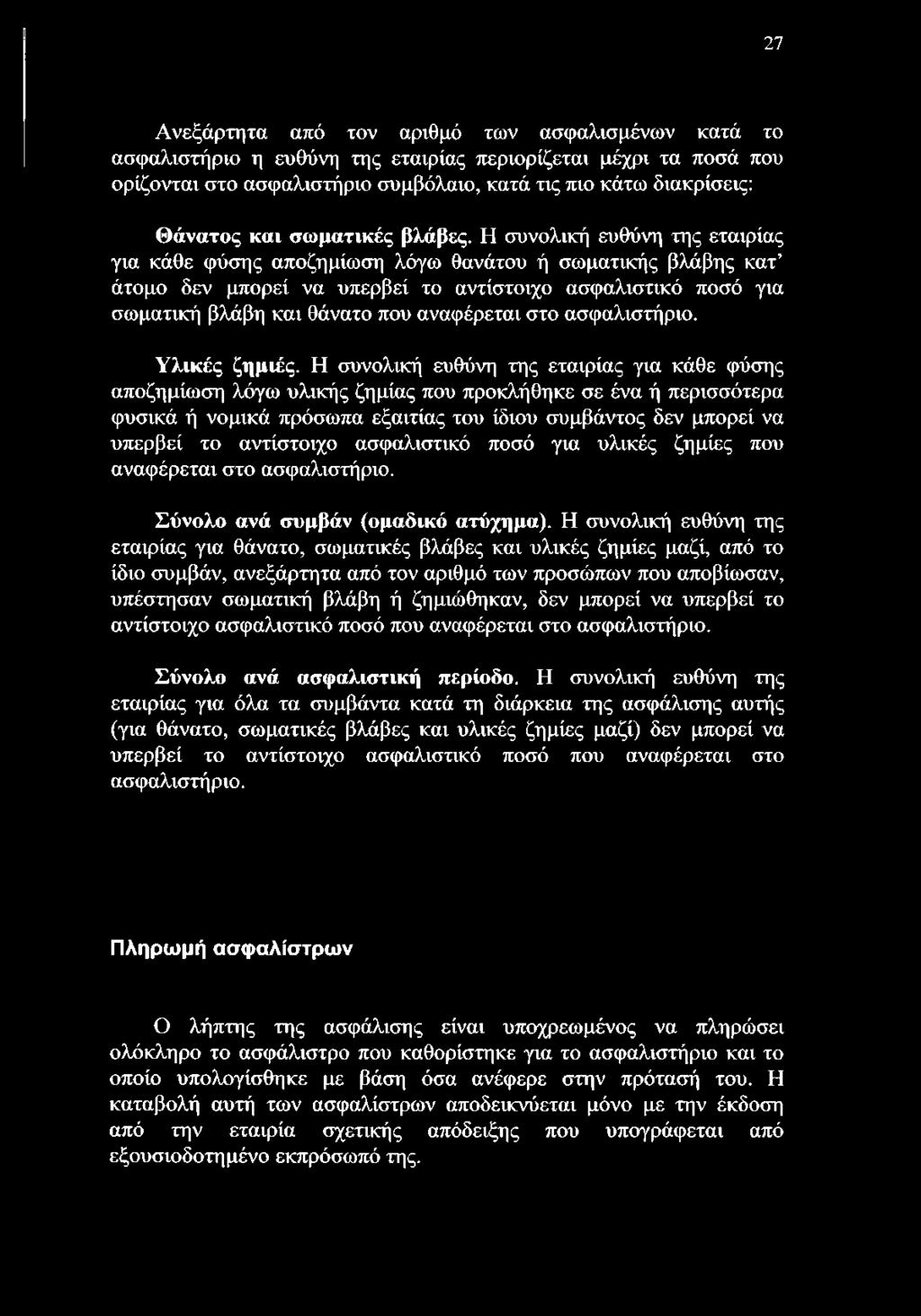 27

Ανεξάρτητα από τον αριθμό των ασφαλισμένων κατά το ασφαλιστήριο η ευθύνη της εταιρίας περιορίζεται μέχρι τα ποσά που ορίζονται στο ασφαλιστήριο συμβόλαιο, κατά τις πιο κάτω διακρίσεις:

Θάνατος και σωματικές βλάβες. Η συνολική ευθύνη της εταιρίας για κάθε φύσης αποζημίωση λόγω θανάτου ή σωματικής βλάβης κατ' άτομο δεν μπορεί να υπερβεί το αντίστοιχο ασφαλιστικό ποσό για σωματική βλάβη και θάνατο που αναφέρεται στο ασφαλιστήριο.

Υλικές ζημιές. Η συνολική ευθύνη της εταιρίας για κάθε φύσης αποζημίωση λόγω υλικής ζημίας που προκλήθηκε σε ένα ή περισσότερα φυσικά ή νομικά πρόσωπα εξαιτίας του ίδιου συμβάντος δεν μπορεί να υπερβεί το αντίστοιχο ασφαλιστικό ποσό για υλικές ζημίες που αναφέρεται στο ασφαλιστήριο.

Σύνολο ανά συμβάν (ομαδικό ατύχημα). Η συνολική ευθύνη της εταιρίας για θάνατο, σωματικές βλάβες και υλικές ζημίες μαζί, από το ίδιο συμβάν, ανεξάρτητα από τον αριθμό των προσώπων που αποβίωσαν, υπέστησαν σωματική βλάβη ή ζημιώθηκαν, δεν μπορεί να υπερβεί το αντίστοιχο ασφαλιστικό ποσό που αναφέρεται στο ασφαλιστήριο.

Σύνολο ανά ασφαλιστική περίοδο. Η συνολική ευθύνη της εταιρίας για όλα τα συμβάντα κατά τη διάρκεια της ασφάλισης αυτής (για θάνατο, σωματικές βλάβες και υλικές ζημίες μαζί) δεν μπορεί να υπερβεί το αντίστοιχο ασφαλιστικό ποσό που αναφέρεται στο ασφαλιστήριο.

Πληρωμή ασφαλίστρων

Ο λήπτης της ασφάλισης είναι υποχρεωμένος να πληρώσει ολόκληρο το ασφάλιστρο που καθορίστηκε για το ασφαλιστήριο και το οποίο υπολογίσθηκε με βάση όσα ανέφερε στην πρότασή του. Η καταβολή αυτή των ασφαλίστρων αποδεικνύεται μόνο με την έκδοση από την εταιρία σχετικής απόδειξης που υπογράφεται από εξουσιοδοτημένο εκπρόσωπό της.